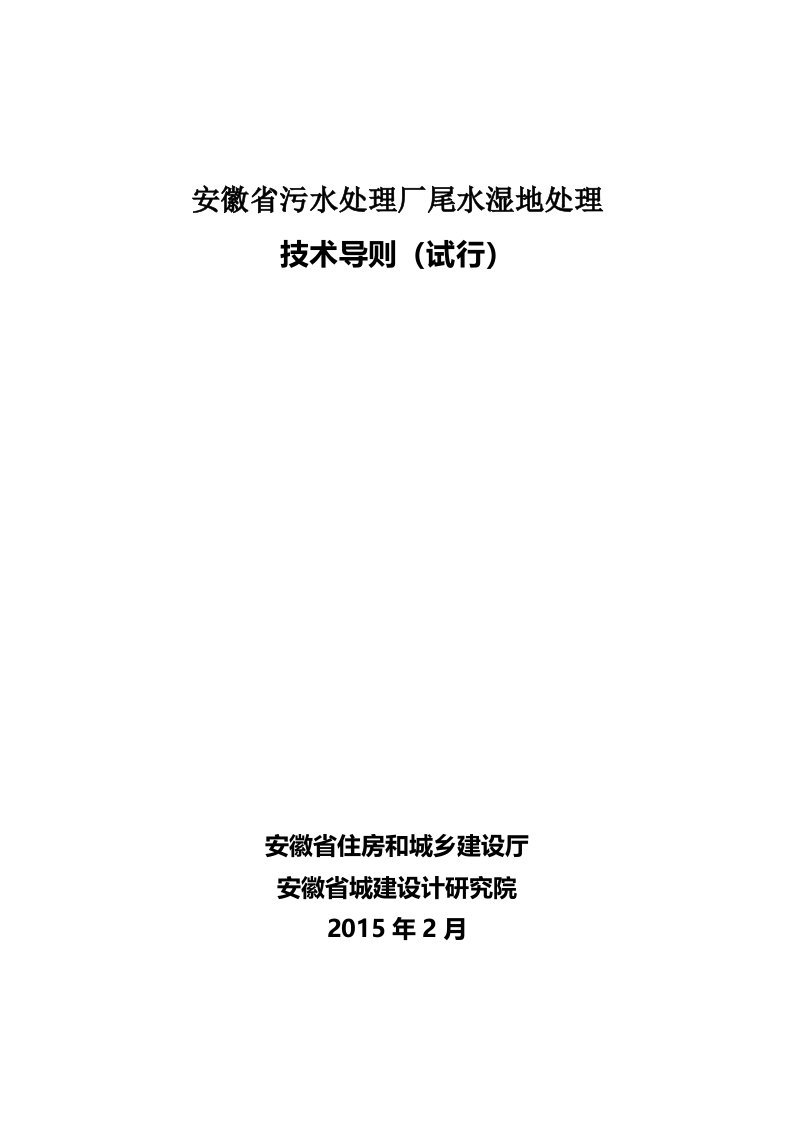 安徽省污水处理厂尾水湿地处理

技术导则（试行）

安徽省住房和城乡建设厅

安徽省城建设计研究院

2015 年 2 月